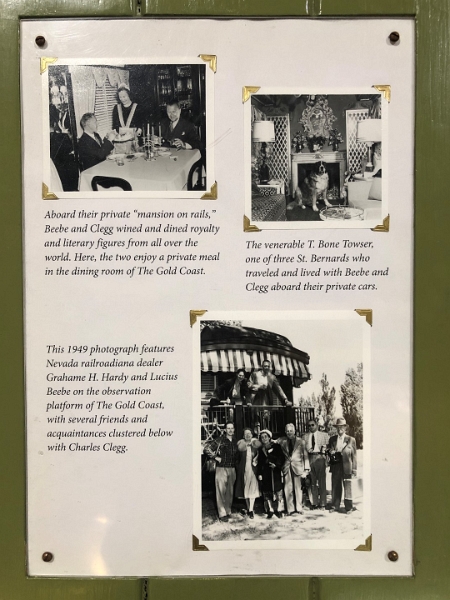 Aboard their private "mansion on rails," Beebe and Clegg wined and dined royalty and literary figures from all over the world. Here, the two enjoy a private meal in the dining room of The Gold Coast.

The venerable T. Bone Towser, one of three St. Bernards who traveled and lived with Beebe and Clegg aboard their private cars.

This 1949 photograph features Nevada railroadiana dealer Grahame H. Hardy and Lucius Beebe on the observation platform of The Gold Coast, with several friends and acquaintances clustered below with Charles Clegg.